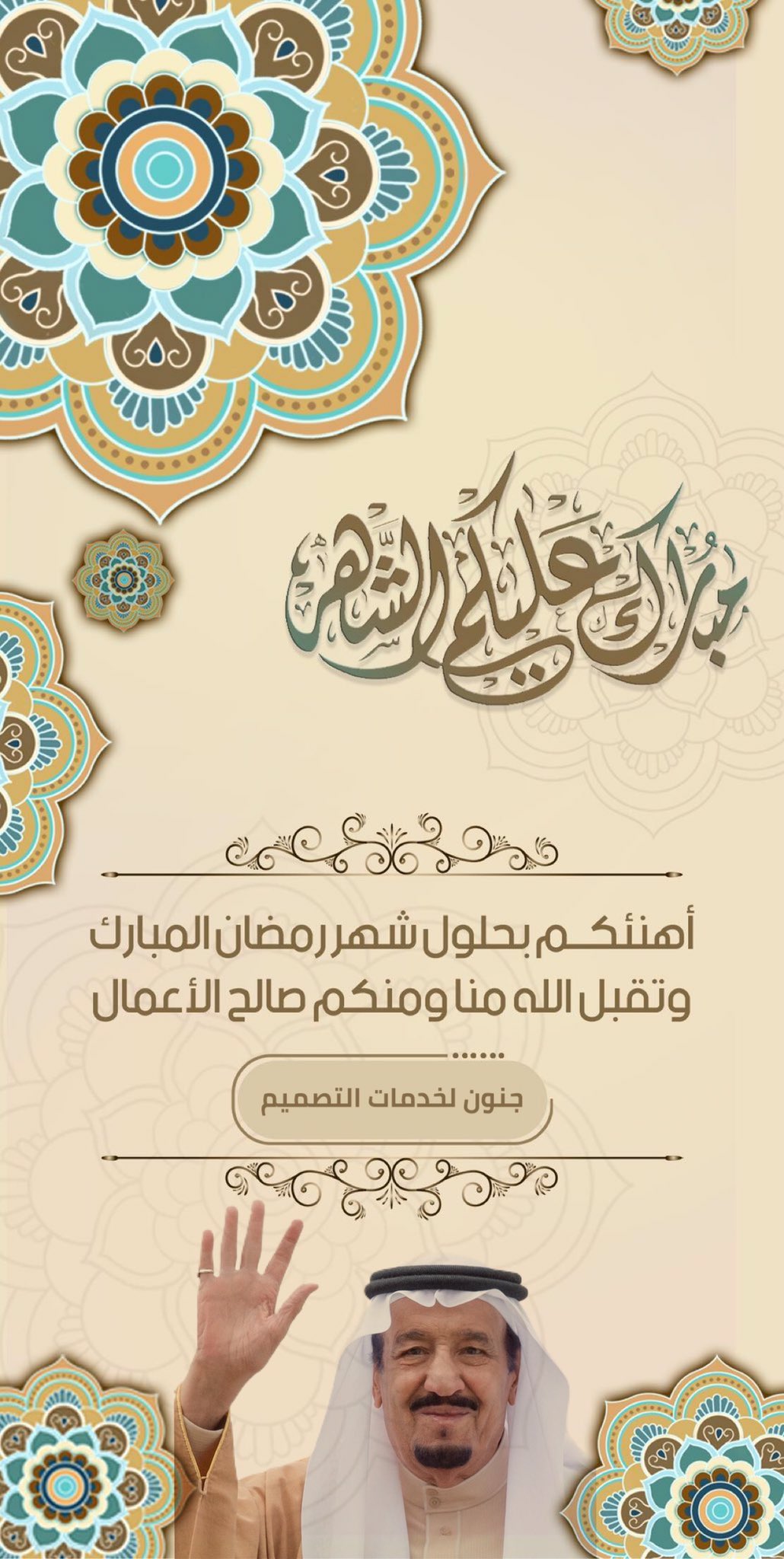 مبارك عليكم الشهر

أهنئكم بحلول شهر رمضان المبارك وتقبل الله منا ومنكم صالح الأعمال

جنون لخدمات التصميم